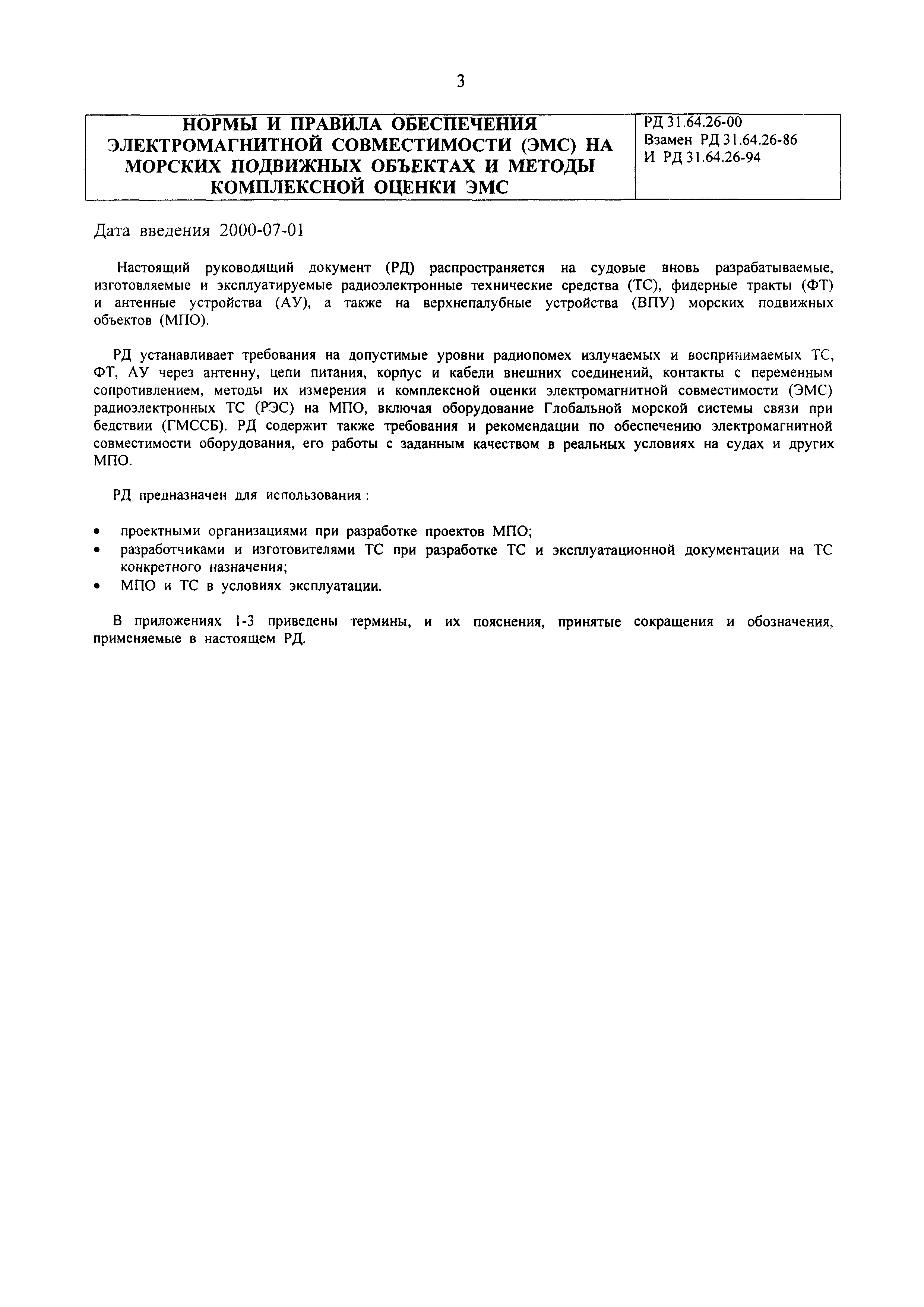 3

| НОРМЫ И ПРАВИЛА ОБЕСПЕЧЕНИЯ ЭЛЕКТРОМАГНИТНОЙ СОВМЕСТИМОСТИ (ЭМС) НА МОРСКИХ ПОДВИЖНЫХ ОБЪЕКТАХ И МЕТОДЫ КОМПЛЕКСНОЙ ОЦЕНКИ ЭМС | РД 31.64.26-00 Взамен РД 31.64.26-86 И РД 31.64.26-94 |
|---|---|

Дата введения 2000-07-01

Настоящий руководящий документ (РД) распространяется на судовые вновь разрабатываемые, изготовляемые и эксплуатируемые радиоэлектронные технические средства (ТС), фидерные тракты (ФТ) и антенные устройства (АУ), а также на верхнепалубные устройства (ВПУ) морских подвижных объектов (МПО).

РД устанавливает требования на допустимые уровни радиопомех излучаемых и воспринимаемых ТС, ФТ, АУ через антенну, цепи питания, корпус и кабели внешних соединений, контакты с переменным сопротивлением, методы их измерения и комплексной оценки электромагнитной совместимости (ЭМС) радиоэлектронных ТС (РЭС) на МПО, включая оборудование Глобальной морской системы связи при бедствии (ГМССБ). РД содержит также требования и рекомендации по обеспечению электромагнитной совместимости оборудования, его работы с заданным качеством в реальных условиях на судах и других МПО.

РД предназначен для использования :

• проектными организациями при разработке проектов МПО;
• разработчиками и изготовителями ТС при разработке ТС и эксплуатационной документации на ТС конкретного назначения;
• МПО и ТС в условиях эксплуатации.

В приложениях 1-3 приведены термины, и их пояснения, принятые сокращения и обозначения, применяемые в настоящем РД.